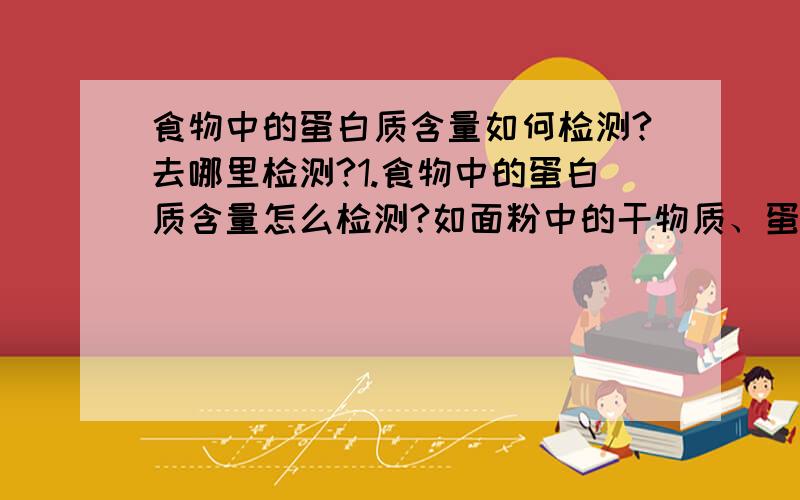 食物中的蛋白质含量如何检测?去哪里检测?1.食物中的蛋白质含量怎么检测?如面粉中的干物质、蛋